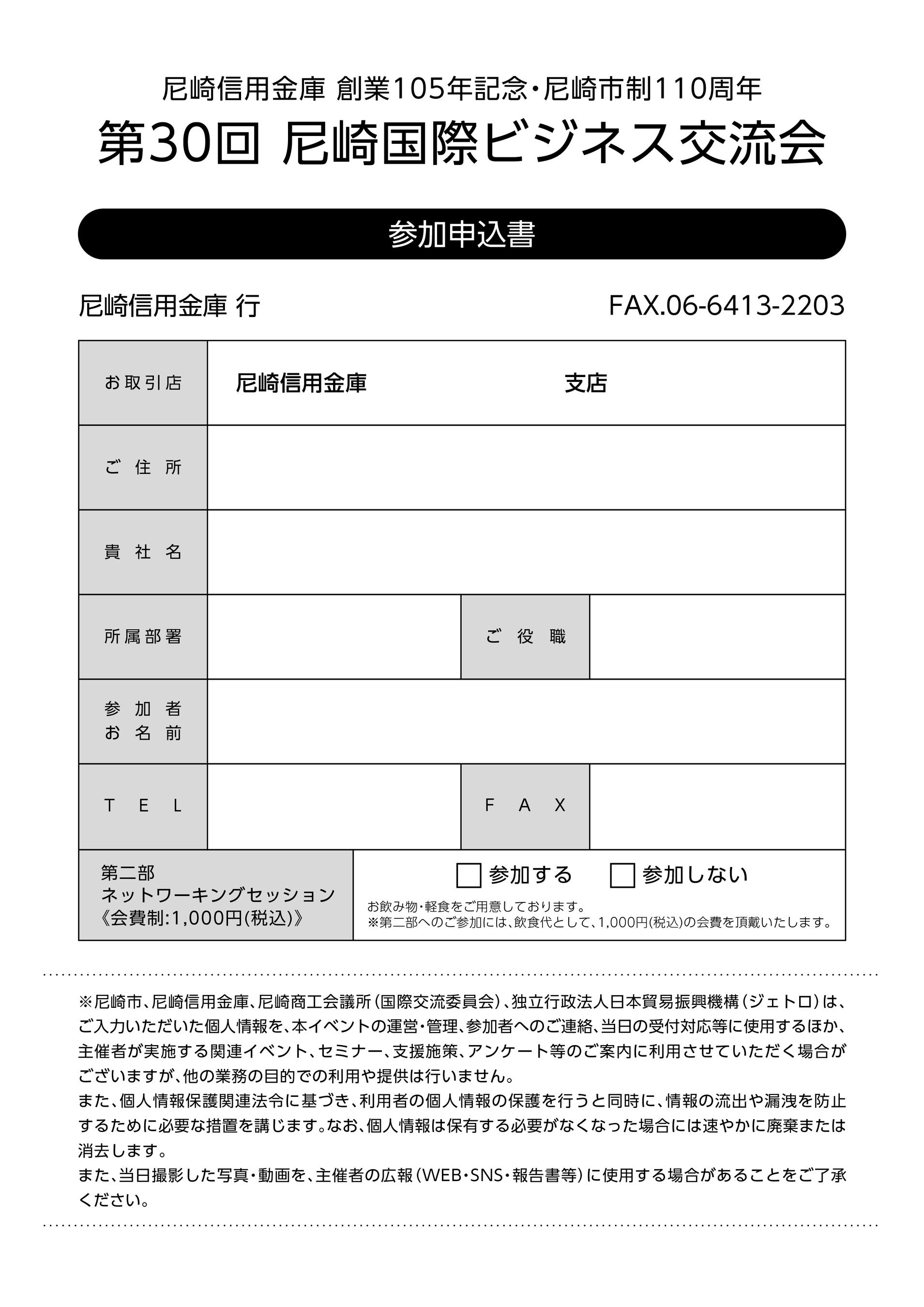 尼崎信用金庫 創業105年記念・尼崎市制110周年
第30回 尼崎国際ビジネス交流会

参加申込書

尼崎信用金庫 行
FAX.06-6413-2203

お取引店
尼崎信用金庫 支店

ご住所

貴社名

所属部署
ご役職

参加者
お名前

TEL
FAX

第二部
ネットワーキングセッション
《会費制:1,000円(税込)》
☐ 参加する ☐ 参加しない
お飲み物・軽食をご用意しております。
※第二部へのご参加には、飲食代として、1,000円(税込)の会費を頂戴いたします。

※尼崎市、尼崎信用金庫、尼崎商工会議所(国際交流委員会)、独立行政法人日本貿易振興機構(ジェトロ)は、ご入力いただいた個人情報を、本イベントの運営・管理、参加者へのご連絡、当日の受付対応等に使用するほか、主催者が実施する関連イベント、セミナー、支援施策、アンケート等のご案内に利用させていただく場合がございますが、他の業務の目的での利用や提供は行いません。
また、個人情報保護関連法令に基づき、利用者の個人情報の保護を行うと同時に、情報の流出や漏洩を防止するために必要な措置を講じます。なお、個人情報は保有する必要がなくなった場合には速やかに廃棄または消去します。
また、当日撮影した写真・動画を、主催者の広報(WEB・SNS・報告書等)に使用する場合があることをご了承ください。